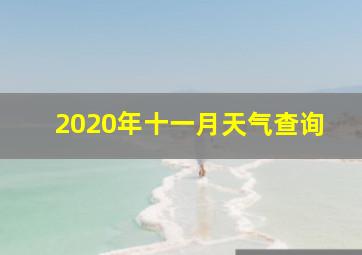 2020年十一月天气查询